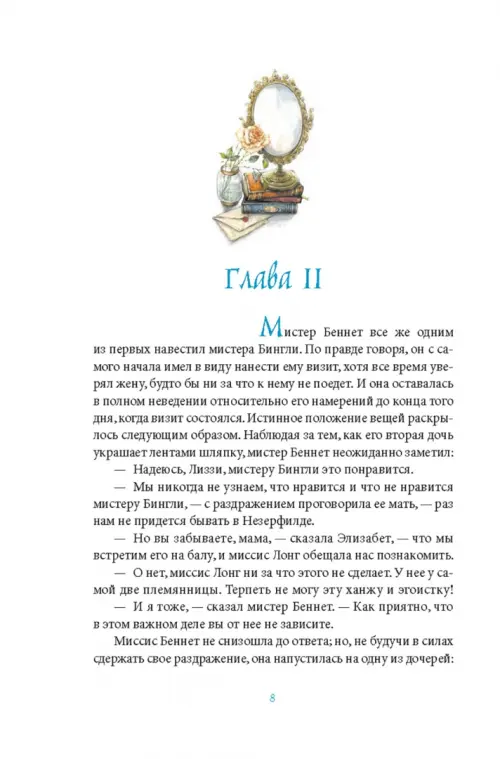 Глава II

Мистер Беннет все же одним из первых навестил мистера Бингли. По правде говоря, он с самого начала имел в виду нанести ему визит, хотя все время уверял жену, будто бы ни за что к нему не поедет. И она оставалась в полном неведении относительно его намерений до конца того дня, когда визит состоялся. Истинное положение вещей раскрылось следующим образом. Наблюдая за тем, как его вторая дочь украшает лентами шляпку, мистер Беннет неожиданно заметил:

— Надеюсь, Лиззи, мистеру Бингли это понравится.

— Мы никогда не узнаем, что нравится и что не нравится мистеру Бингли, — с раздражением проговорила ее мать, — раз нам не придется бывать в Незерфилде.

— Но вы забываете, мама, — сказала Элизабет, — что мы встретим его на балу, и миссис Лонг обещала нас познакомить.

— О нет, миссис Лонг ни за что этого не сделает. У нее у самой две племянницы. Терпеть не могу эту ханжу и эгоистку!

— И я тоже, — сказал мистер Беннет. — Как приятно, что в этом важном деле вы от нее не зависите.

Миссис Беннет не снизошла до ответа; но, не будучи в силах сдержать свое раздражение, она напустилась на одну из дочерей:

8